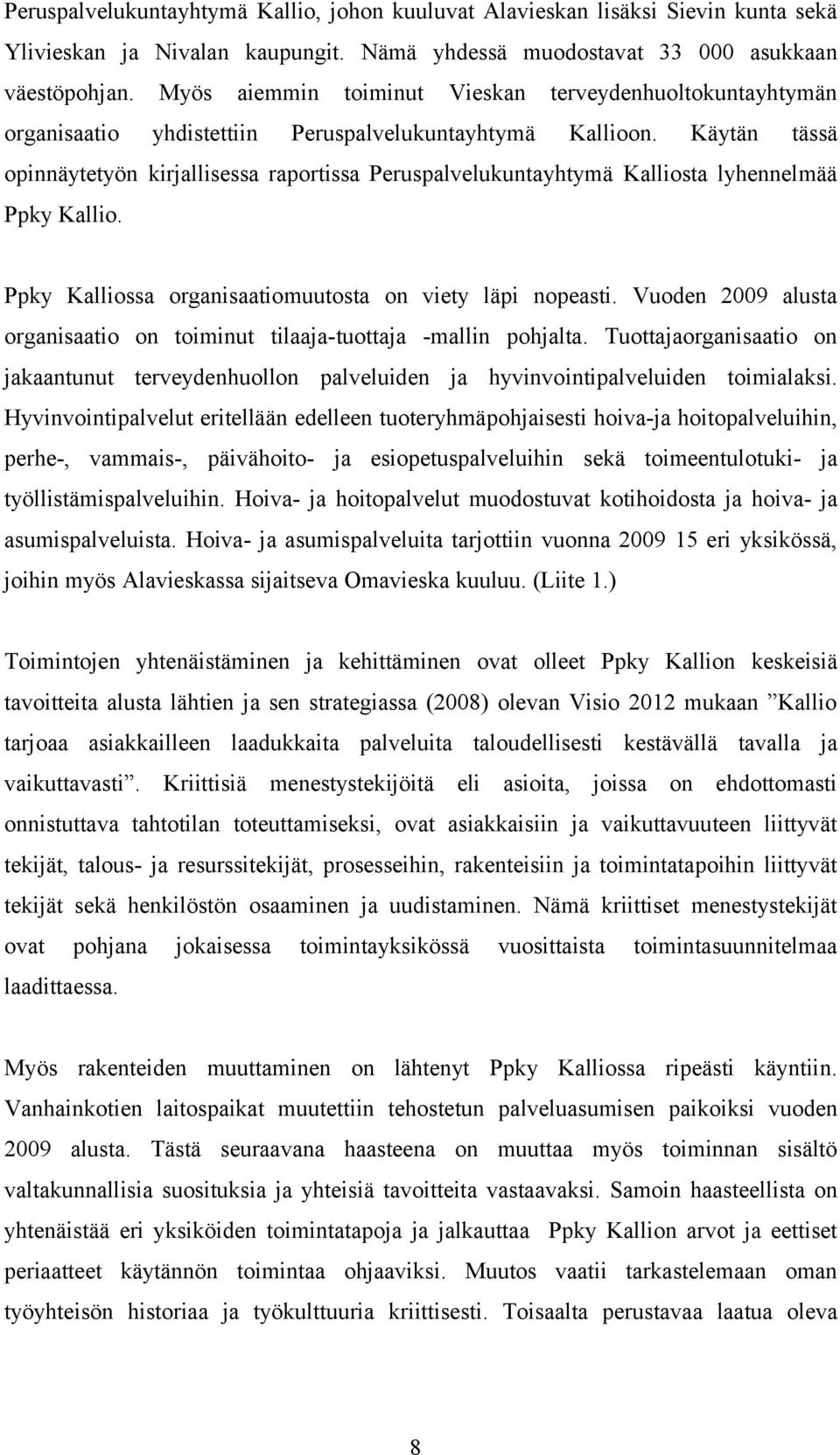 Peruspalvelukuntayhtymä Kallio, johon kuuluvat Alavieskan lisäksi Sievin kunta sekä Ylivieskan ja Nivalan kaupungit. Nämä yhdessä muodostavat 33 000 asukkaan väestöpohjan. Myös aiemmin toiminut Vieskan terveydenhuoltokuntayhtymän organisaatio yhdistettiin Peruspalvelukuntayhtymä Kallioon. Käytän tässä opinnäytetyön kirjallisessa raportissa Peruspalvelukuntayhtymä Kalliosta lyhennelmää Ppky Kallio.

Ppky Kalliossa organisaatiomuutosta on viety läpi nopeasti. Vuoden 2009 alusta organisaatio on toiminut tilaaja-tuottaja -mallin pohjalta. Tuottajaorganisaatio on jakaantunut terveydenhuollon palveluiden ja hyvinvointipalveluiden toimialaksi. Hyvinvointipalvelut eritellään edelleen tuoteryhmäpohjaisesti hoiva-ja hoitopalveluihin, perhe-, vammais-, päivähoito- ja esiopetuspalveluihin sekä toimeentulotuki- ja työllistämispalveluihin. Hoiva- ja hoitopalvelut muodostuvat kotihoidosta ja hoiva- ja asumispalveluista. Hoiva- ja asumispalveluita tarjottiin vuonna 2009 15 eri yksikössä, joihin myös Alavieskassa sijaitseva Omavieska kuuluu. (Liite 1.)

Toimintojen yhtenäistäminen ja kehittäminen ovat olleet Ppky Kallion keskeisiä tavoitteita alusta lähtien ja sen strategiassa (2008) olevan Visio 2012 mukaan ”Kallio tarjoaa asiakkailleen laadukkaita palveluita taloudellisesti kestävällä tavalla ja vaikuttavasti”. Kriittisiä menestystekijöitä eli asioita, joissa on ehdottomasti onnistuttava tahtotilan toteuttamiseksi, ovat asiakkaisiin ja vaikuttavuuteen liittyvät tekijät, talous- ja resurssitekijät, prosesseihin, rakenteisiin ja toimintatapoihin liittyvät tekijät sekä henkilöstön osaaminen ja uudistaminen. Nämä kriittiset menestystekijät ovat pohjana jokaisessa toimintayksikössä vuosittaista toimintasuunnitelmaa laadittaessa.

Myös rakenteiden muuttaminen on lähtenyt Ppky Kalliossa ripeästi käyntiin. Vanhainkotien laitospaikat muutettiin tehostetun palveluasumisen paikoiksi vuoden 2009 alusta. Tästä seuraavana haasteena on muuttaa myös toiminnan sisältö valtakunnallisia suosituksia ja yhteisiä tavoitteita vastaavaksi. Samoin haasteellista on yhtenäistää eri yksiköiden toimintatapoja ja jalkauttaa Ppky Kallion arvot ja eettiset periaatteet käytännön toimintaa ohjaaviksi. Muutos vaatii tarkastelemaan oman työyhteisön historiaa ja työkulttuuria kriittisesti. Toisaalta perustavaa laatua oleva

8